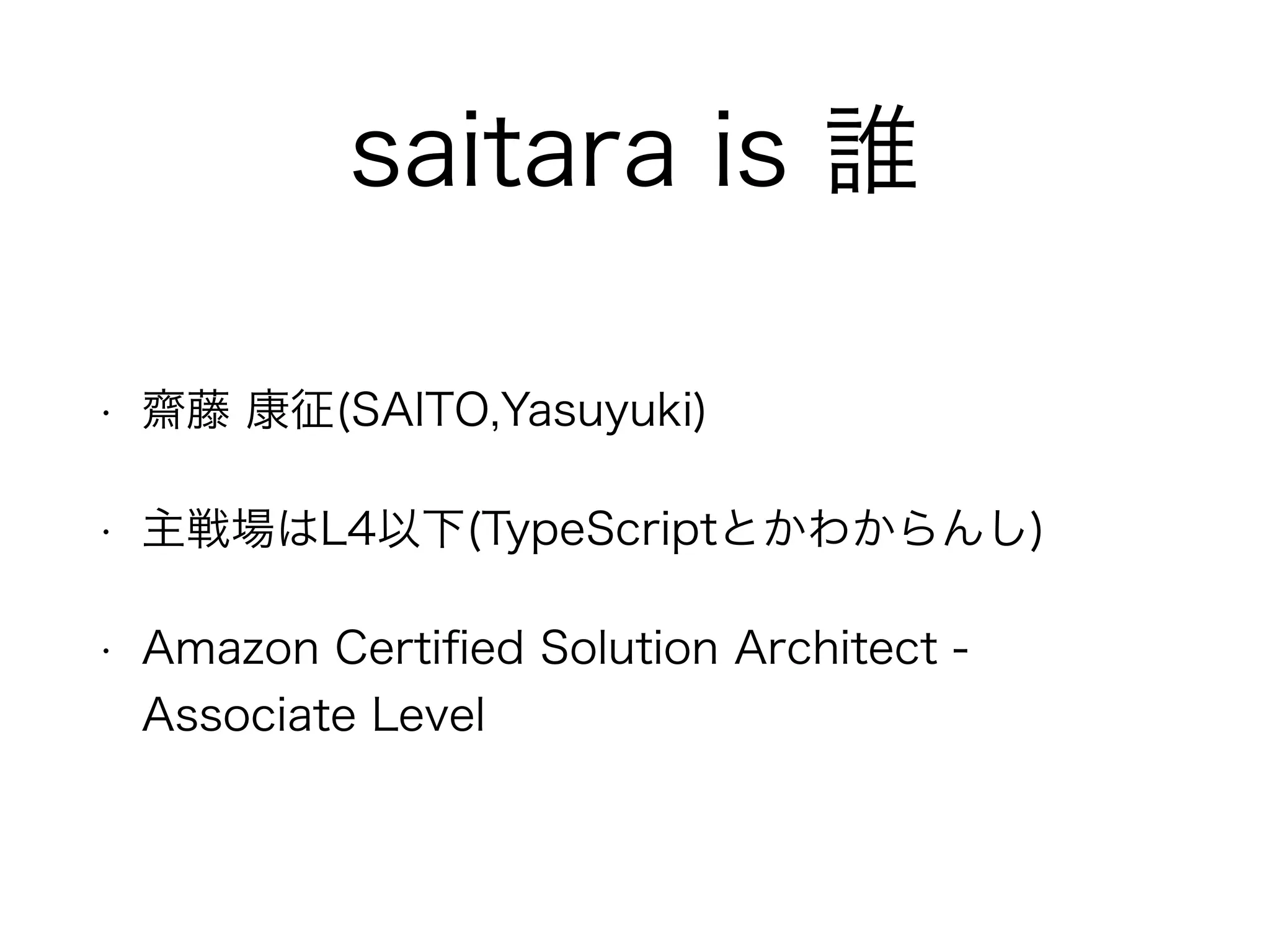 saitara is 誰

• 齋藤 康征(SAITO,Yasuyuki)

• 主戦場はL4以下(TypeScriptとかわからんし)

• Amazon Certified Solution Architect - Associate Level